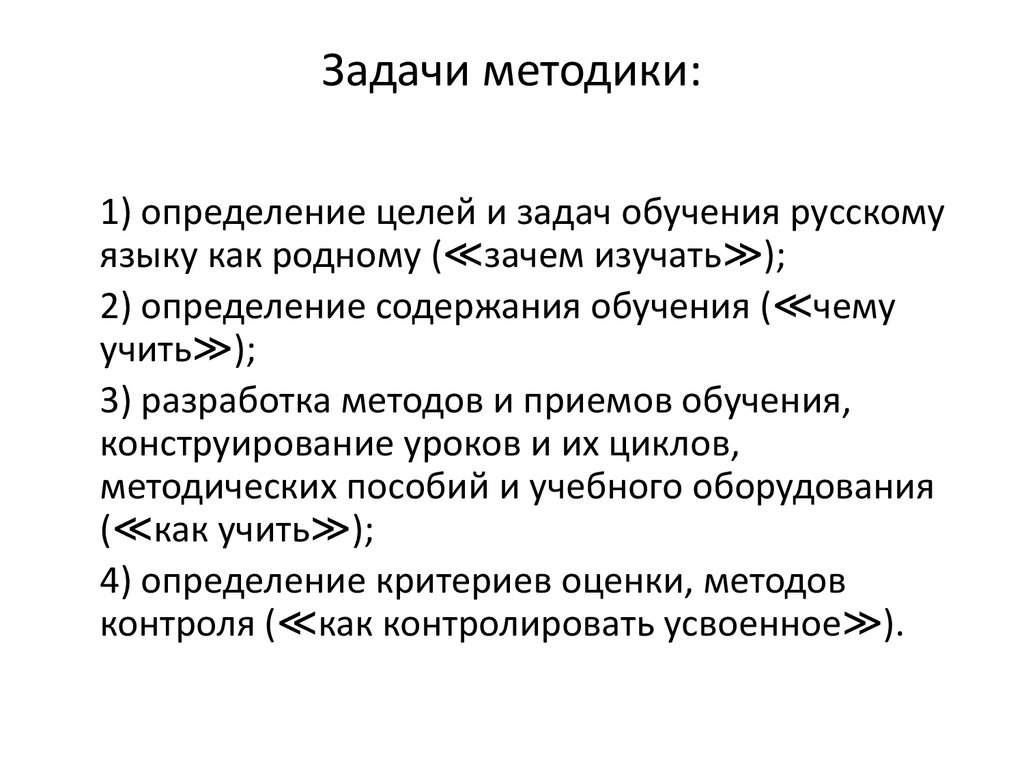 Задачи методики:

1) определение целей и задач обучения русскому языку как родному (≪зачем изучать≫);

2) определение содержания обучения (≪чему учить≫);

3) разработка методов и приемов обучения, конструирование уроков и их циклов, методических пособий и учебного оборудования (≪как учить≫);

4) определение критериев оценки, методов контроля (≪как контролировать усвоенное≫).